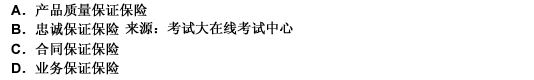 A．产品质量保证保险
B．忠诚保证保险 来源：考试大在线考试中心
C．合同保证保险
D．业务保证保险